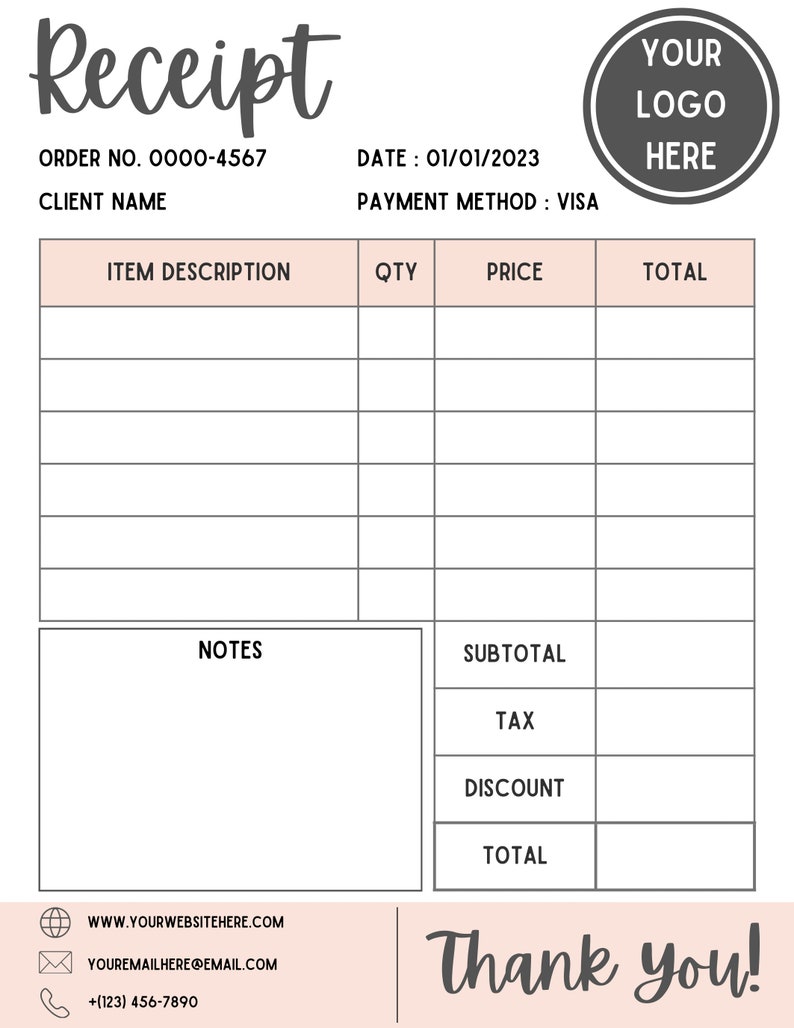 Receipt

YOUR LOGO HERE

ORDER NO. 0000-4567

DATE : 01/01/2023

CLIENT NAME

PAYMENT METHOD : VISA

| ITEM DESCRIPTION | QTY | PRICE | TOTAL |
|---|---|---|---|
| | | | |
| | | | |
| | | | |
| | | | |
| | | | |
| | | | |

NOTES

| SUBTOTAL | |
|---|---|
| TAX | |
| DISCOUNT | |
| TOTAL | |

WWW.YOURWEBSITEHERE.COM

YOUREMAILHERE@EMAIL.COM

+(123) 456-7890

Thank you!